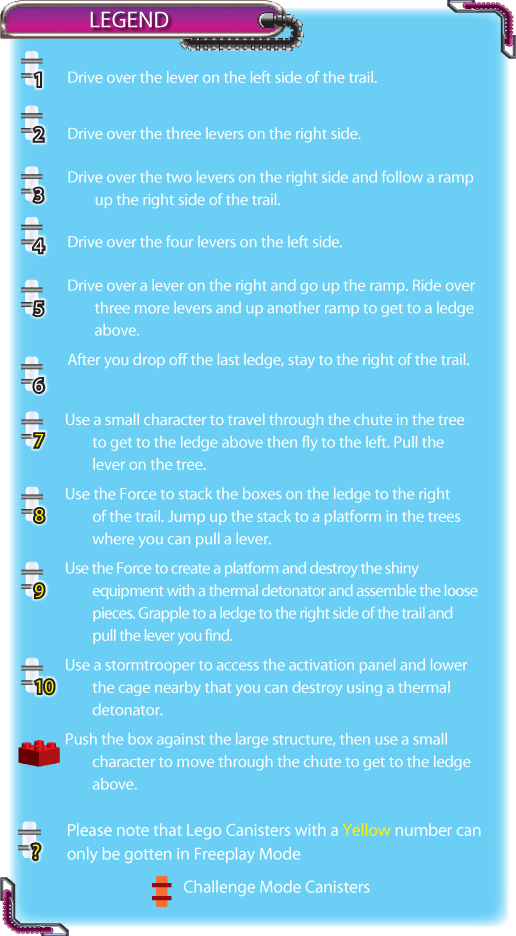 LEGEND

1 Drive over the lever on the left side of the trail.

2 Drive over the three levers on the right side.

3 Drive over the two levers on the right side and follow a ramp up the right side of the trail.

4 Drive over the four levers on the left side.

5 Drive over a lever on the right and go up the ramp. Ride over three more levers and up another ramp to get to a ledge above.

6 After you drop off the last ledge, stay to the right of the trail.

7 Use a small character to travel through the chute in the tree to get to the ledge above then fly to the left. Pull the lever on the tree.

8 Use the Force to stack the boxes on the ledge to the right of the trail. Jump up the stack to a platform in the trees where you can pull a lever.

9 Use the Force to create a platform and destroy the shiny equipment with a thermal detonator and assemble the loose pieces. Grapple to a ledge to the right side of the trail and pull the lever you find.

10 Use a stormtrooper to access the activation panel and lower the cage nearby that you can destroy using a thermal detonator.

Push the box against the large structure, then use a small character to move through the chute to get to the ledge above.

? Please note that Lego Canisters with a Yellow number can only be gotten in Freeplay Mode

Challenge Mode Canisters